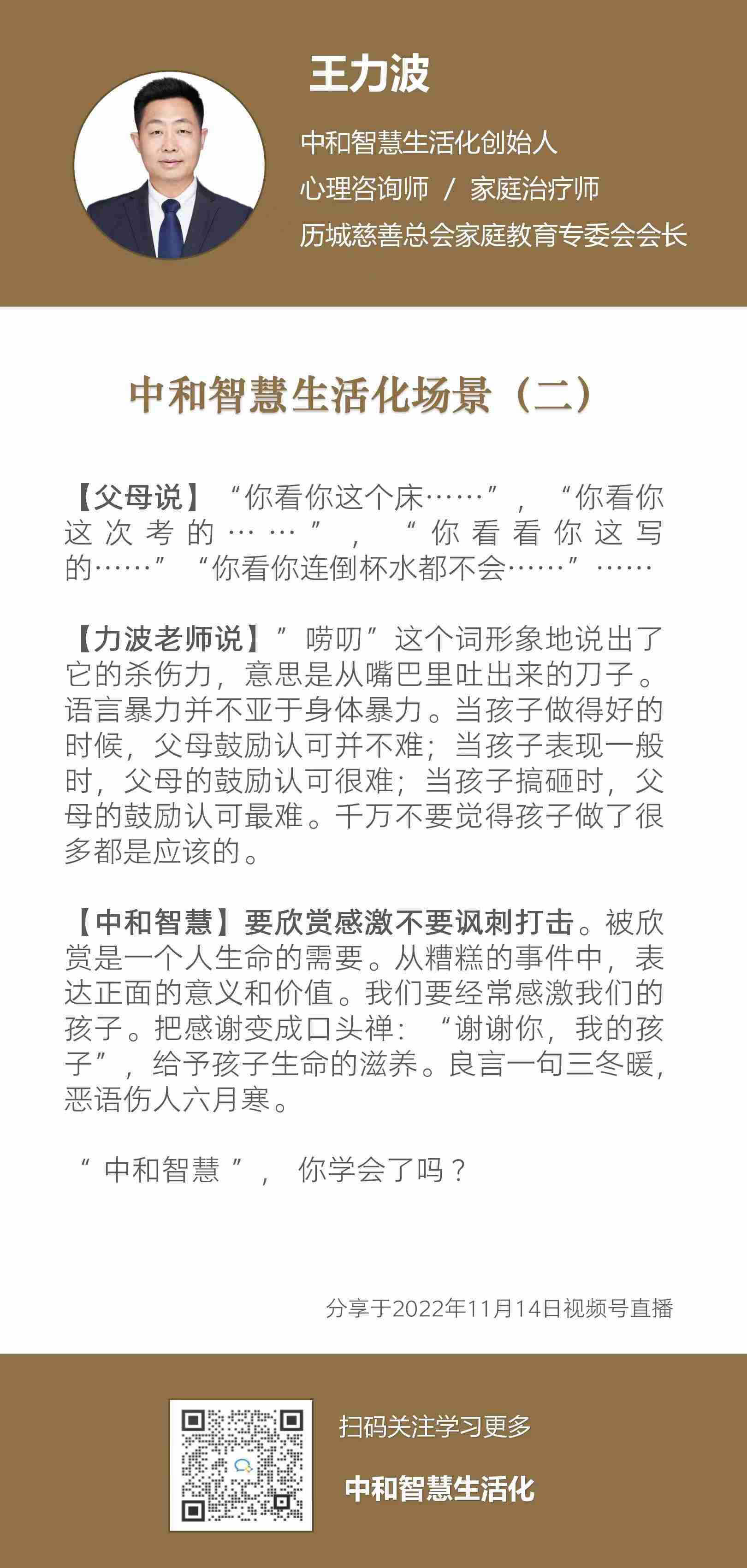 王力波

中和智慧生活化创始人
心理咨询师 / 家庭治疗师
历城慈善总会家庭教育专委会会长

中和智慧生活化场景（二）

【父母说】“你看你这个床……”，“你看你这次考的……”，“你看看你这写的……”“你看你连倒杯水都不会……”……

【力波老师说】”唠叨”这个词形象地说出了它的杀伤力，意思是从嘴巴里吐出来的刀子。语言暴力并不亚于身体暴力。当孩子做得好的时候，父母鼓励认可并不难；当孩子表现一般时，父母的鼓励认可很难；当孩子搞砸时，父母的鼓励认可最难。千万不要觉得孩子做了很多都是应该的。

【中和智慧】要欣赏感激不要讽刺打击。被欣赏是一个人生命的需要。从糟糕的事件中，表达正面的意义和价值。我们要经常感激我们的孩子。把感谢变成口头禅：“谢谢你，我的孩子”，给予孩子生命的滋养。良言一句三冬暖，恶语伤人六月寒。

“中和智慧”，你学会了吗？

分享于2022年11月14日视频号直播

扫码关注学习更多
中和智慧生活化